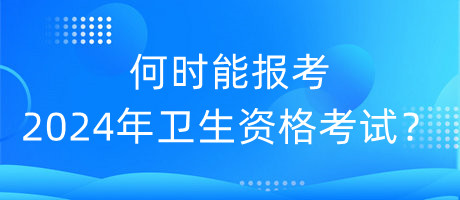 何时能报考
2024年卫生资格考试？